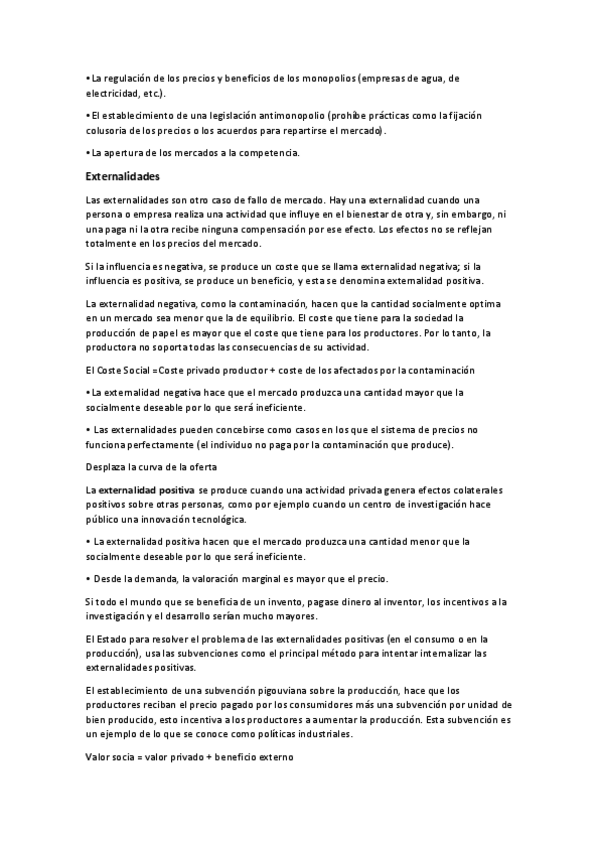 • La regulación de los precios y beneficios de los monopolios (empresas de agua, de electricidad, etc.).

• El establecimiento de una legislación antimonopolio (prohíbe prácticas como la fijación colusoria de los precios o los acuerdos para repartirse el mercado).

• La apertura de los mercados a la competencia.

Externalidades

Las externalidades son otro caso de fallo de mercado. Hay una externalidad cuando una persona o empresa realiza una actividad que influye en el bienestar de otra y, sin embargo, ni una paga ni la otra recibe ninguna compensación por ese efecto. Los efectos no se reflejan totalmente en los precios del mercado.

Si la influencia es negativa, se produce un coste que se llama externalidad negativa; si la influencia es positiva, se produce un beneficio, y esta se denomina externalidad positiva.

La externalidad negativa, como la contaminación, hacen que la cantidad socialmente optima en un mercado sea menor que la de equilibrio. El coste que tiene para la sociedad la producción de papel es mayor que el coste que tiene para los productores. Por lo tanto, la productora no soporta todas las consecuencias de su actividad.

El Coste Social =Coste privado productor + coste de los afectados por la contaminación

• La externalidad negativa hace que el mercado produzca una cantidad mayor que la socialmente deseable por lo que será ineficiente.

• Las externalidades pueden concebirse como casos en los que el sistema de precios no funciona perfectamente (el individuo no paga por la contaminación que produce).

Desplaza la curva de la oferta

La externalidad positiva se produce cuando una actividad privada genera efectos colaterales positivos sobre otras personas, como por ejemplo cuando un centro de investigación hace público una innovación tecnológica.

• La externalidad positiva hacen que el mercado produzca una cantidad menor que la socialmente deseable por lo que será ineficiente.

• Desde la demanda, la valoración marginal es mayor que el precio.

Si todo el mundo que se beneficia de un invento, pagase dinero al inventor, los incentivos a la investigación y el desarrollo serían mucho mayores.

El Estado para resolver el problema de las externalidades positivas (en el consumo o en la producción), usa las subvenciones como el principal método para intentar internalizar las externalidades positivas.

El establecimiento de una subvención pigouviana sobre la producción, hace que los productores reciban el precio pagado por los consumidores más una subvención por unidad de bien producido, esto incentiva a los productores a aumentar la producción. Esta subvención es un ejemplo de lo que se conoce como políticas industriales.

Valor socia = valor privado + beneficio externo